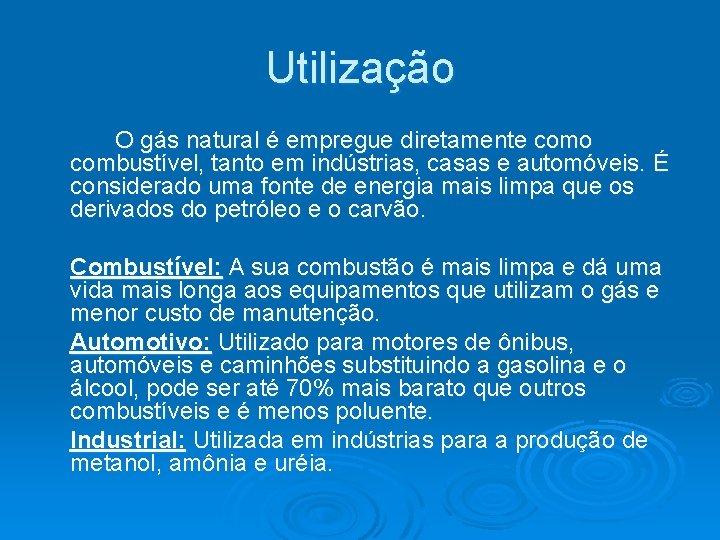 Utilização

O gás natural é empregue diretamente como combustível, tanto em indústrias, casas e automóveis. É considerado uma fonte de energia mais limpa que os derivados do petróleo e o carvão.

Combustível: A sua combustão é mais limpa e dá uma vida mais longa aos equipamentos que utilizam o gás e menor custo de manutenção.

Automotivo: Utilizado para motores de ônibus, automóveis e caminhões substituindo a gasolina e o álcool, pode ser até 70% mais barato que outros combustíveis e é menos poluente.

Industrial: Utilizada em indústrias para a produção de metanol, amônia e uréia.